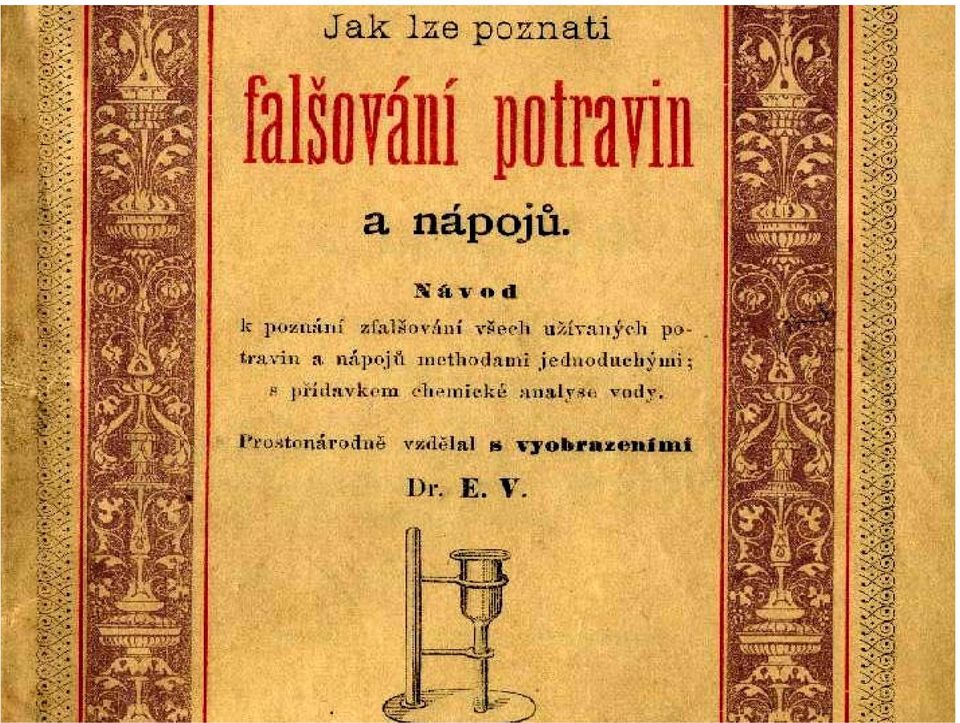 Jak lze poznati

falšování potravin

a nápojů.

Návod

k poznání zfalšování všech užívaných potravin a nápojů methodami jednoduchými; s přídavkem chemické analyse vody.

Prostonárodně vzdělal s vyobrazeními

Dr. E. V.